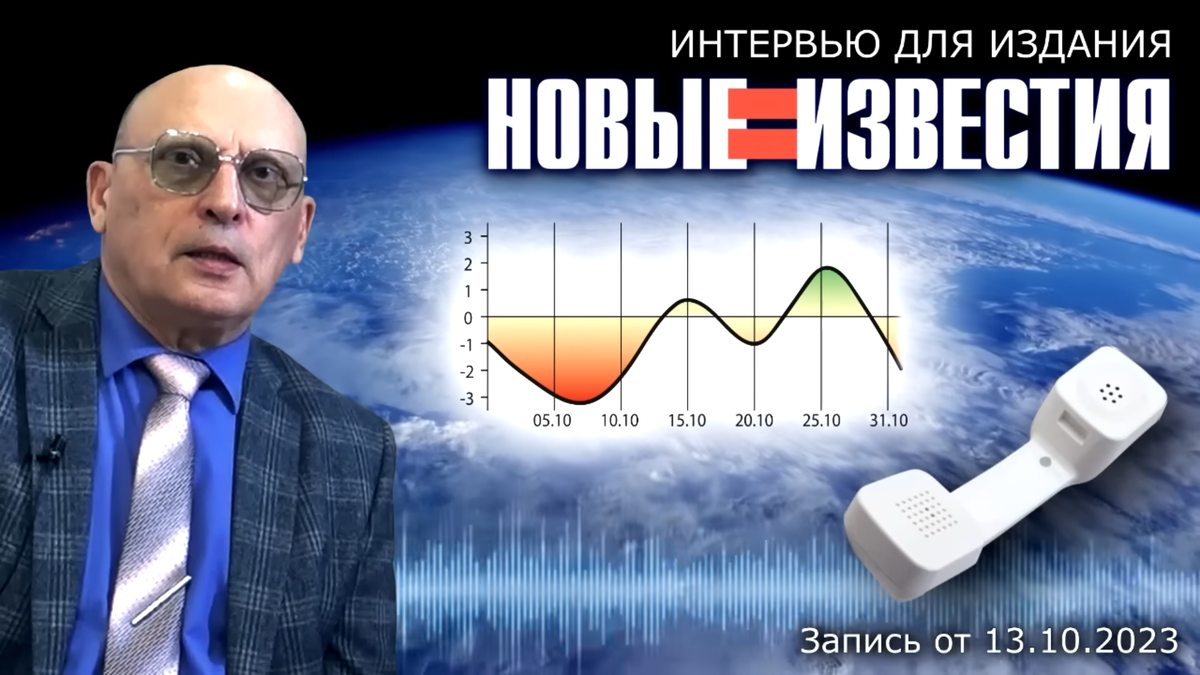 ИНТЕРВЬЮ ДЛЯ ИЗДАНИЯ
НОВЫЕ ИЗВЕСТИЯ

3
2
1
0
-1
-2
-3
05.10 10.10 15.10 20.10 25.10 31.10

Запись от 13.10.2023